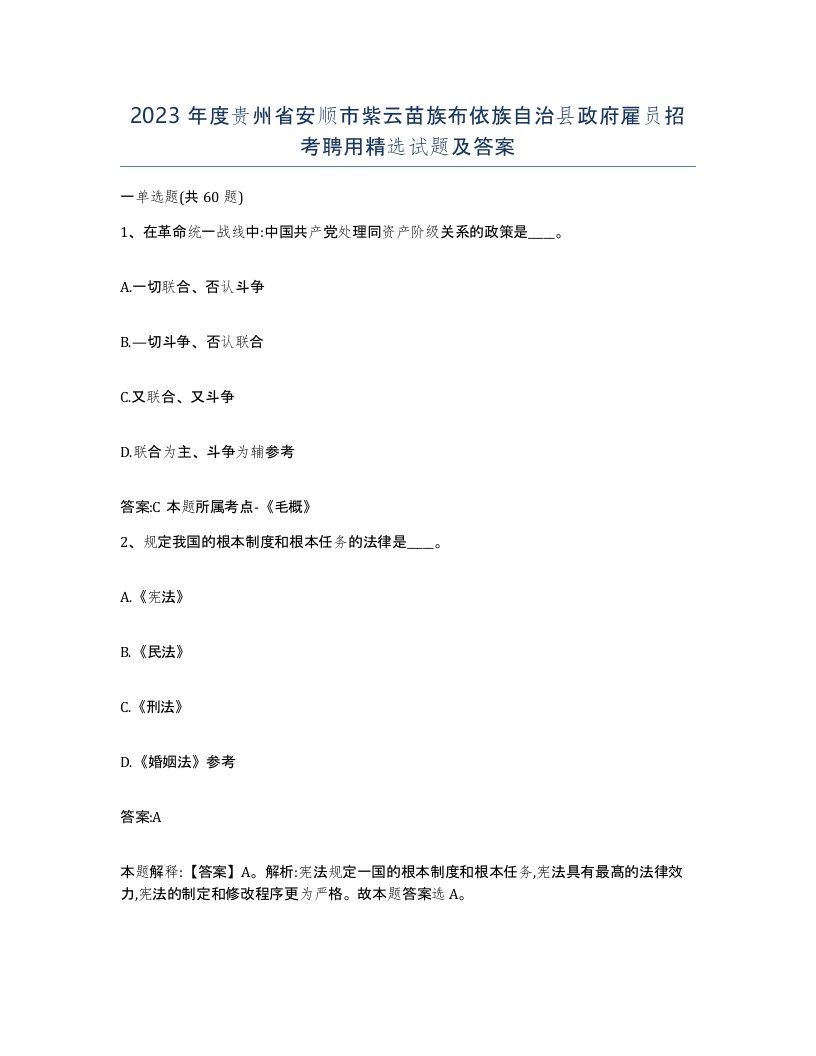 2023 年度贵州省安顺市紫云苗族布依族自治县政府雇员招考聘用精选试题及答案

一单选题(共 60 题)

1、在革命统一战线中:中国共产党处理同资产阶级关系的政策是____。

A.一切联合、否认斗争

B.—切斗争、否认联合

C.又联合、又斗争

D.联合为主、斗争为辅参考

答案:C 本题所属考点-《毛概》

2、规定我国的根本制度和根本任务的法律是____。

A.《宪法》

B.《民法》

C.《刑法》

D.《婚姻法》参考

答案:A

本题解释:【答案】A。解析:宪法规定一国的根本制度和根本任务,宪法具有最高的法律效力,宪法的制定和修改程序更为严格。故本题答案选 A。